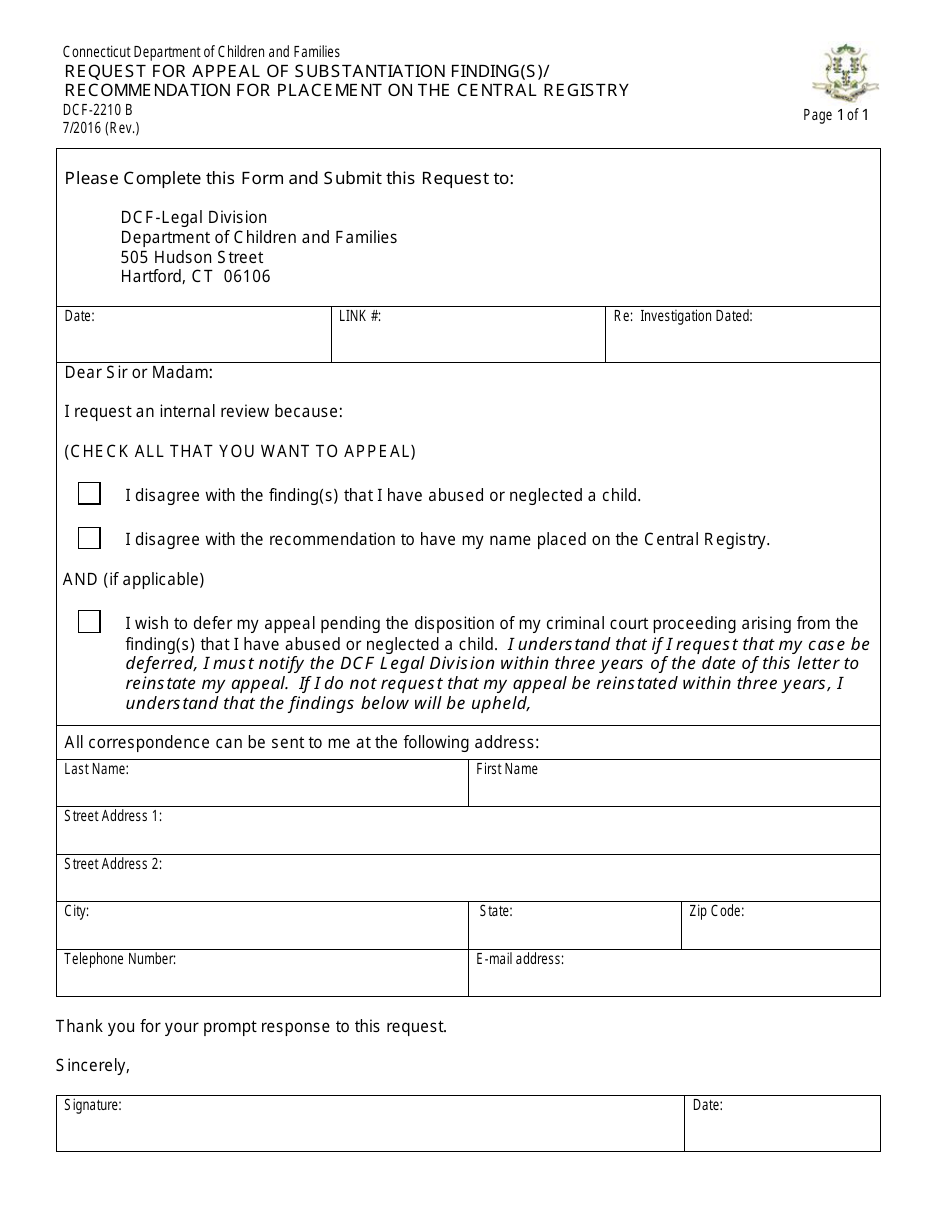 Connecticut Department of Children and Families
REQUEST FOR APPEAL OF SUBSTANTIATION FINDING(S)/
RECOMMENDATION FOR PLACEMENT ON THE CENTRAL REGISTRY
DCF-2210 B
7/2016 (Rev.)

Page 1 of 1

Please Complete this Form and Submit this Request to:

DCF-Legal Division
Department of Children and Families
505 Hudson Street
Hartford, CT 06106

Date:
LINK #:
Re: Investigation Dated:

Dear Sir or Madam:

I request an internal review because:

(CHECK ALL THAT YOU WANT TO APPEAL)

☐ I disagree with the finding(s) that I have abused or neglected a child.

☐ I disagree with the recommendation to have my name placed on the Central Registry.

AND (if applicable)

☐ I wish to defer my appeal pending the disposition of my criminal court proceeding arising from the finding(s) that I have abused or neglected a child. I understand that if I request that my case be deferred, I must notify the DCF Legal Division within three years of the date of this letter to reinstate my appeal. If I do not request that my appeal be reinstated within three years, I understand that the findings below will be upheld,

All correspondence can be sent to me at the following address:

Last Name:
First Name

Street Address 1:

Street Address 2:

City:
State:
Zip Code:

Telephone Number:
E-mail address:

Thank you for your prompt response to this request.

Sincerely,

Signature:
Date: